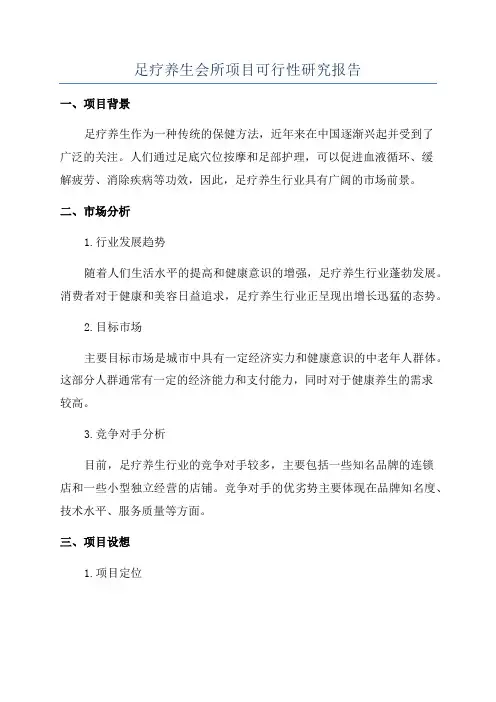 足疗养生会所项目可行性研究报告

一、项目背景

足疗养生作为一种传统的保健方法，近年来在中国逐渐兴起并受到了广泛的关注。人们通过足底穴位按摩和足部护理，可以促进血液循环、缓解疲劳、消除疾病等功效，因此，足疗养生行业具有广阔的市场前景。

二、市场分析

1.行业发展趋势

随着人们生活水平的提高和健康意识的增强，足疗养生行业蓬勃发展。消费者对于健康和美容日益追求，足疗养生行业正呈现出增长迅猛的态势。

2.目标市场

主要目标市场是城市中具有一定经济实力和健康意识的中老年人群体。这部分人群通常有一定的经济能力和支付能力，同时对于健康养生的需求较高。

3.竞争对手分析

目前，足疗养生行业的竞争对手较多，主要包括一些知名品牌的连锁店和一些小型独立经营的店铺。竞争对手的优劣势主要体现在品牌知名度、技术水平、服务质量等方面。

三、项目设想

1.项目定位